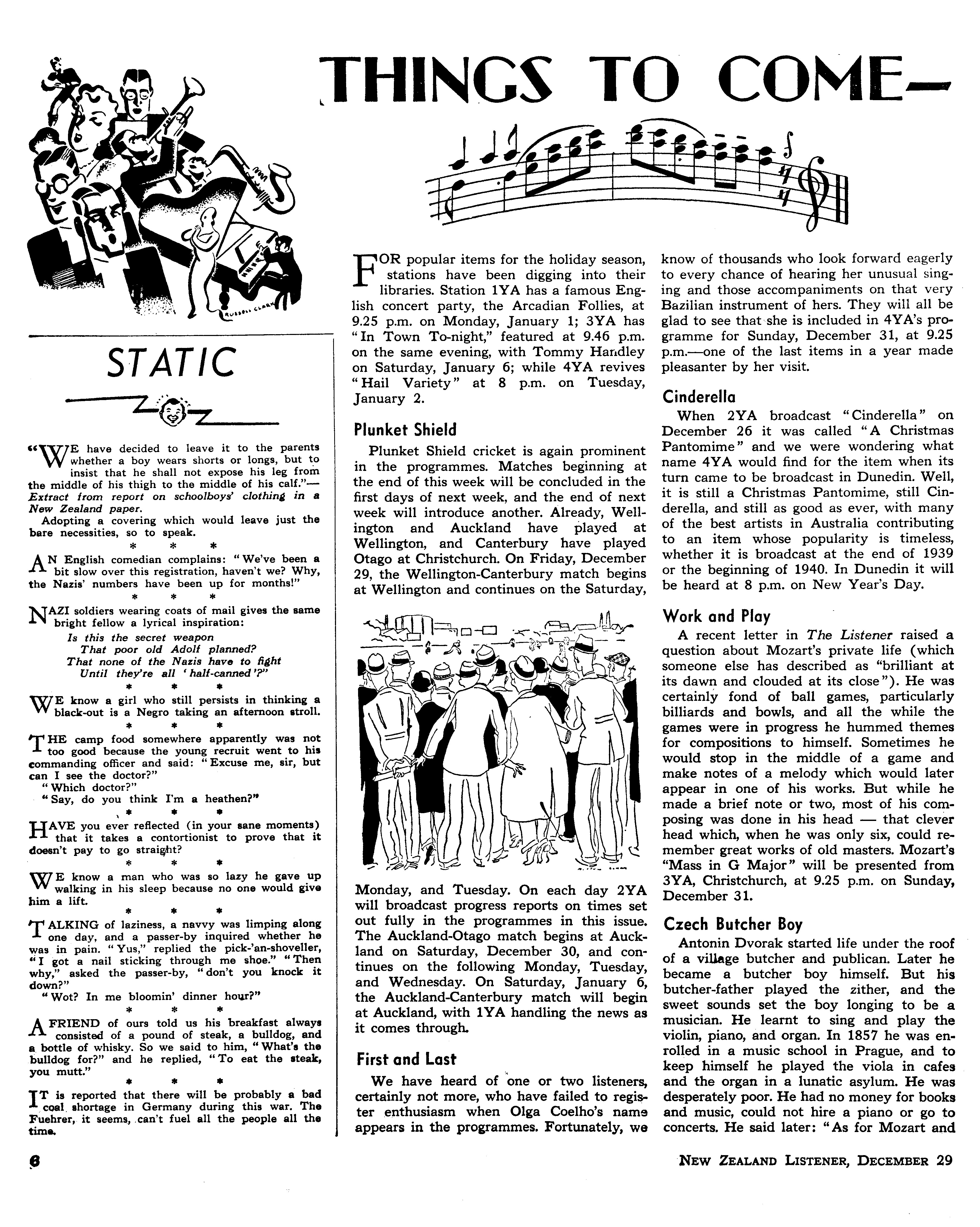 THINGS TO COME—

RUSSELL CLARK

STATIC

"WE have decided to leave it to the parents whether a boy wears shorts or longs, but to insist that he shall not expose his leg from the middle of his thigh to the middle of his calf."—Extract from report on schoolboys' clothing in a New Zealand paper.

Adopting a covering which would leave just the bare necessities, so to speak.

\* \* \*

AN English comedian complains: "We've been a bit slow over this registration, haven't we? Why, the Nazis' numbers have been up for months!"

\* \* \*

NAZI soldiers wearing coats of mail gives the same bright fellow a lyrical inspiration:

Is this the secret weapon
That poor old Adolf planned?
That none of the Nazis have to fight
Until they're all 'half-canned'?"

\* \* \*

WE know a girl who still persists in thinking a black-out is a Negro taking an afternoon stroll.

\* \* \*

THE camp food somewhere apparently was not too good because the young recruit went to his commanding officer and said: "Excuse me, sir, but can I see the doctor?"
"Which doctor?"
"Say, do you think I'm a heathen?"

\* \* \*

HAVE you ever reflected (in your sane moments) that it takes a contortionist to prove that it doesn't pay to go straight?

\* \* \*

WE know a man who was so lazy he gave up walking in his sleep because no one would give him a lift.

\* \* \*

TALKING of laziness, a navvy was limping along one day, and a passer-by inquired whether he was in pain. "Yus," replied the pick-'an-shoveller, "I got a nail sticking through me shoe." "Then why," asked the passer-by, "don't you knock it down?"
"Wot? In me bloomin' dinner hour?"

\* \* \*

A FRIEND of ours told us his breakfast always consisted of a pound of steak, a bulldog, and a bottle of whisky. So we said to him, "What's the bulldog for?" and he replied, "To eat the steak, you mutt."

\* \* \*

IT is reported that there will be probably a bad coal shortage in Germany during this war. The Fuehrer, it seems, can't fuel all the people all the time.

FOR popular items for the holiday season, stations have been digging into their libraries. Station 1YA has a famous English concert party, the Arcadian Follies, at 9.25 p.m. on Monday, January 1; 3YA has "In Town To-night," featured at 9.46 p.m. on the same evening, with Tommy Handley on Saturday, January 6; while 4YA revives "Hail Variety" at 8 p.m. on Tuesday, January 2.

Plunket Shield

Plunket Shield cricket is again prominent in the programmes. Matches beginning at the end of this week will be concluded in the first days of next week, and the end of next week will introduce another. Already, Wellington and Auckland have played at Wellington, and Canterbury have played Otago at Christchurch. On Friday, December 29, the Wellington-Canterbury match begins at Wellington and continues on the Saturday, Monday, and Tuesday. On each day 2YA will broadcast progress reports on times set out fully in the programmes in this issue. The Auckland-Otago match begins at Auckland on Saturday, December 30, and continues on the following Monday, Tuesday, and Wednesday. On Saturday, January 6, the Auckland-Canterbury match will begin at Auckland, with 1YA handling the news as it comes through.

First and Last

We have heard of one or two listeners, certainly not more, who have failed to register enthusiasm when Olga Coelho's name appears in the programmes. Fortunately, we know of thousands who look forward eagerly to every chance of hearing her unusual singing and those accompaniments on that very Bazilian instrument of hers. They will all be glad to see that she is included in 4YA's programme for Sunday, December 31, at 9.25 p.m.—one of the last items in a year made pleasanter by her visit.

Cinderella

When 2YA broadcast "Cinderella" on December 26 it was called "A Christmas Pantomime" and we were wondering what name 4YA would find for the item when its turn came to be broadcast in Dunedin. Well, it is still a Christmas Pantomime, still Cinderella, and still as good as ever, with many of the best artists in Australia contributing to an item whose popularity is timeless, whether it is broadcast at the end of 1939 or the beginning of 1940. In Dunedin it will be heard at 8 p.m. on New Year's Day.

Work and Play

A recent letter in The Listener raised a question about Mozart's private life (which someone else has described as "brilliant at its dawn and clouded at its close"). He was certainly fond of ball games, particularly billiards and bowls, and all the while the games were in progress he hummed themes for compositions to himself. Sometimes he would stop in the middle of a game and make notes of a melody which would later appear in one of his works. But while he made a brief note or two, most of his composing was done in his head — that clever head which, when he was only six, could remember great works of old masters. Mozart's "Mass in G Major" will be presented from 3YA, Christchurch, at 9.25 p.m. on Sunday, December 31.

Czech Butcher Boy

Antonin Dvorak started life under the roof of a village butcher and publican. Later he became a butcher boy himself. But his butcher-father played the zither, and the sweet sounds set the boy longing to be a musician. He learnt to sing and play the violin, piano, and organ. In 1857 he was enrolled in a music school in Prague, and to keep himself he played the viola in cafes and the organ in a lunatic asylum. He was desperately poor. He had no money for books and music, could not hire a piano or go to concerts. He said later: "As for Mozart and

6

NEW ZEALAND LISTENER, DECEMBER 29